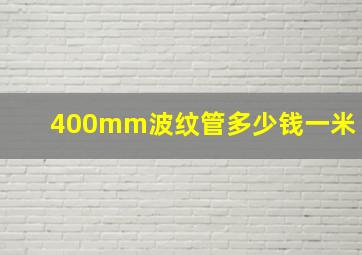 400mm波纹管多少钱一米